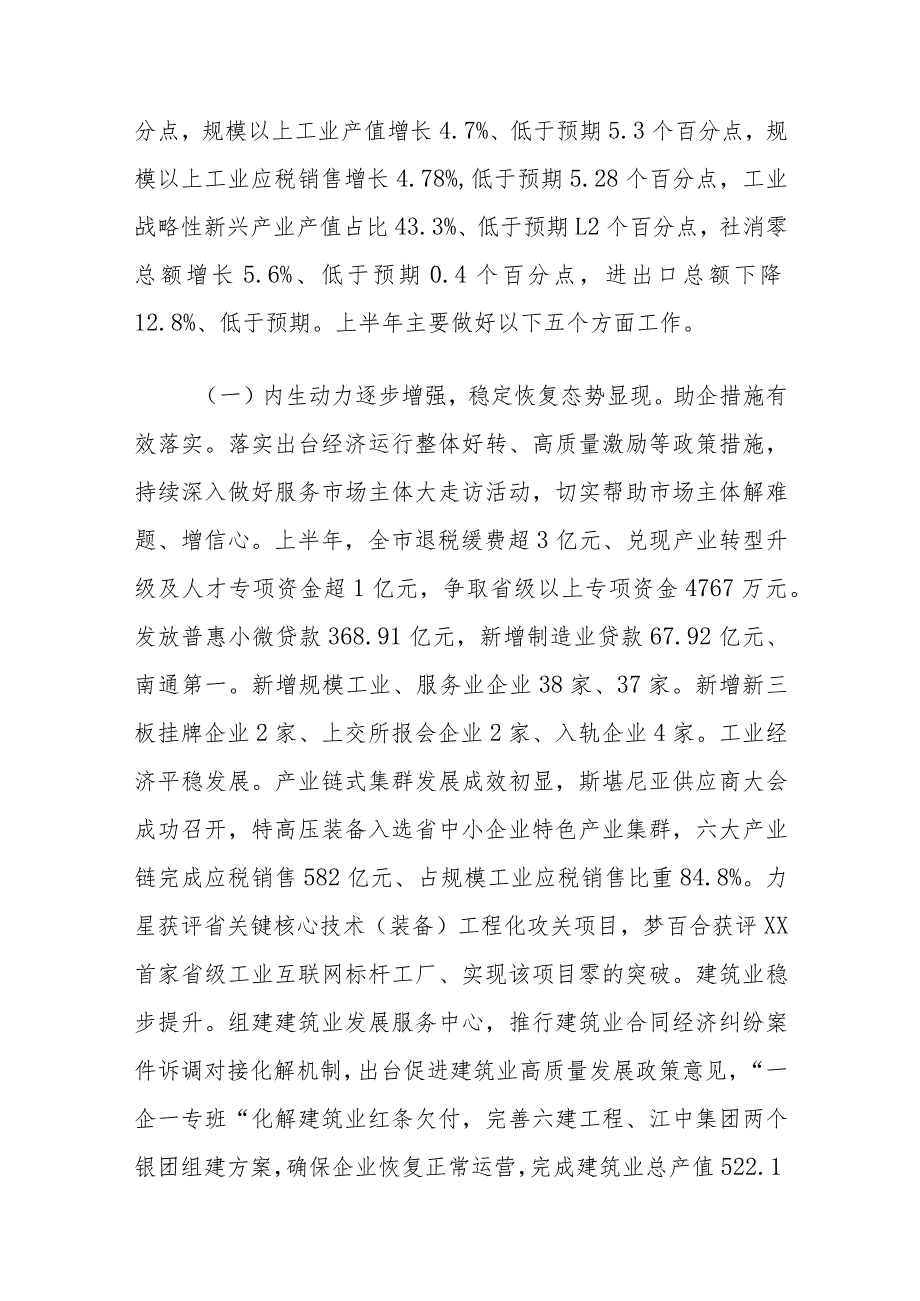 分点，规模以上工业产值增长 4.7%、低于预期 5.3 个百分点，规模以上工业应税销售增长 4.78%，低于预期 5.28 个百分点，工业战略性新兴产业产值占比 43.3%、低于预期 L2 个百分点，社消零总额增长 5.6%、低于预期 0.4 个百分点，进出口总额下降 12.8%、低于预期。上半年主要做好以下五个方面工作。

（一）内生动力逐步增强，稳定恢复态势显现。助企措施有效落实。落实出台经济运行整体好转、高质量激励等政策措施，持续深入做好服务市场主体大走访活动，切实帮助市场主体解难题、增信心。上半年，全市退税缓费超 3 亿元、兑现产业转型升级及人才专项资金超 1 亿元，争取省级以上专项资金 4767 万元。发放普惠小微贷款 368.91 亿元，新增制造业贷款 67.92 亿元、南通第一。新增规模工业、服务业企业 38 家、37 家。新增新三板挂牌企业 2 家、上交所报会企业 2 家、入轨企业 4 家。工业经济平稳发展。产业链式集群发展成效初显，斯堪尼亚供应商大会成功召开，特高压装备入选省中小企业特色产业集群，六大产业链完成应税销售 582 亿元、占规模工业应税销售比重 84.8%。力星获评省关键核心技术（装备）工程化攻关项目，梦百合获评 XX 首家省级工业互联网标杆工厂、实现该项目零的突破。建筑业稳步提升。组建建筑业发展服务中心，推行建筑业合同经济纠纷案件诉调对接化解机制，出台促进建筑业高质量发展政策意见，“一企一专班“化解建筑业红条欠付，完善六建工程、江中集团两个银团组建方案，确保企业恢复正常运营，完成建筑业总产值 522.1